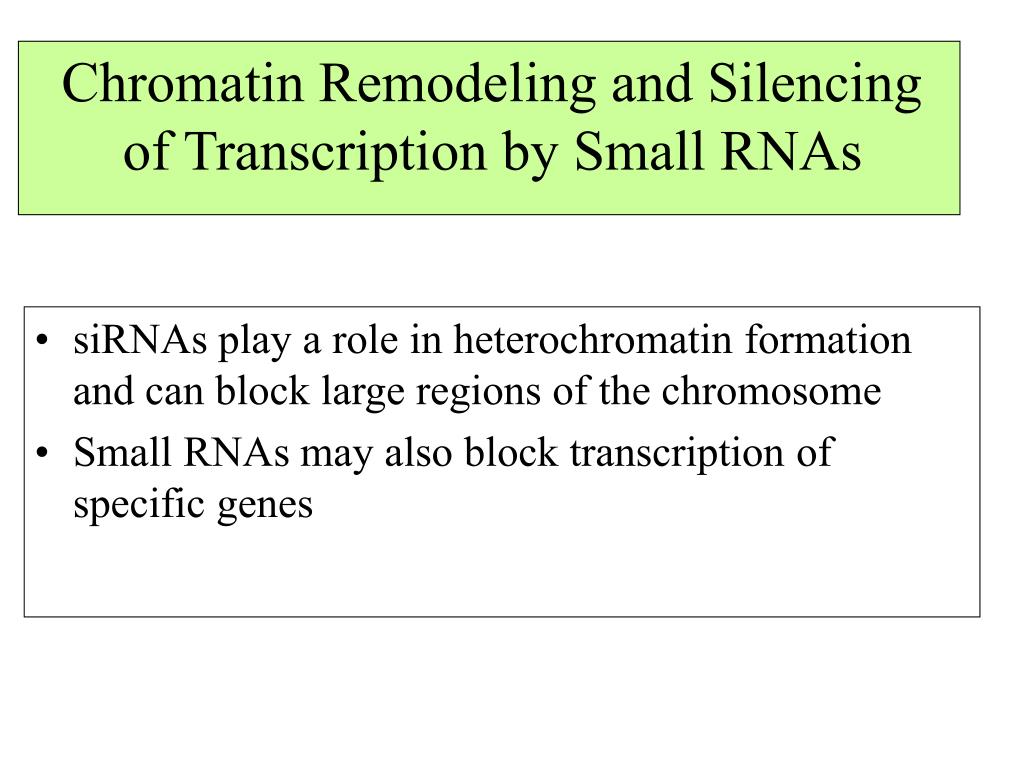 Chromatin Remodeling and Silencing of Transcription by Small RNAs

• siRNAs play a role in heterochromatin formation and can block large regions of the chromosome

• Small RNAs may also block transcription of specific genes